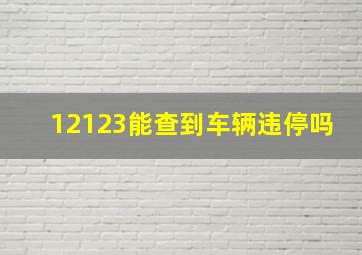 12123能查到车辆违停吗